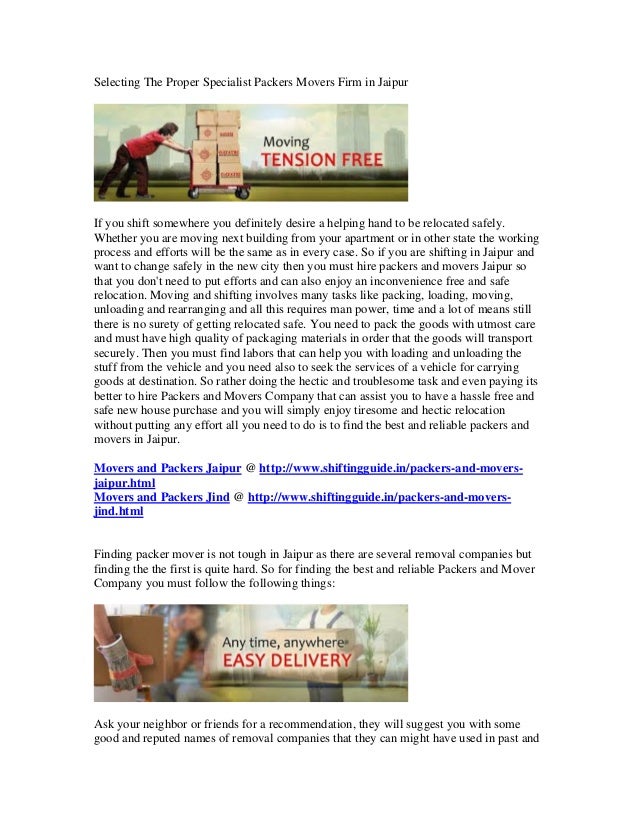 Selecting The Proper Specialist Packers Movers Firm in Jaipur

Moving
TENSION FREE

If you shift somewhere you definitely desire a helping hand to be relocated safely. Whether you are moving next building from your apartment or in other state the working process and efforts will be the same as in every case. So if you are shifting in Jaipur and want to change safely in the new city then you must hire packers and movers Jaipur so that you don't need to put efforts and can also enjoy an inconvenience free and safe relocation. Moving and shifting involves many tasks like packing, loading, moving, unloading and rearranging and all this requires man power, time and a lot of means still there is no surety of getting relocated safe. You need to pack the goods with utmost care and must have high quality of packaging materials in order that the goods will transport securely. Then you must find labors that can help you with loading and unloading the stuff from the vehicle and you need also to seek the services of a vehicle for carrying goods at destination. So rather doing the hectic and troublesome task and even paying its better to hire Packers and Movers Company that can assist you to have a hassle free and safe new house purchase and you will simply enjoy tiresome and hectic relocation without putting any effort all you need to do is to find the best and reliable packers and movers in Jaipur.

Movers and Packers Jaipur @ http://www.shiftingguide.in/packers-and-movers-jaipur.html
Movers and Packers Jind @ http://www.shiftingguide.in/packers-and-movers-jind.html

Finding packer mover is not tough in Jaipur as there are several removal companies but finding the the first is quite hard. So for finding the best and reliable Packers and Mover Company you must follow the following things:

Any time, anywhere
EASY DELIVERY

Ask your neighbor or friends for a recommendation, they will suggest you with some good and reputed names of removal companies that they can might have used in past and